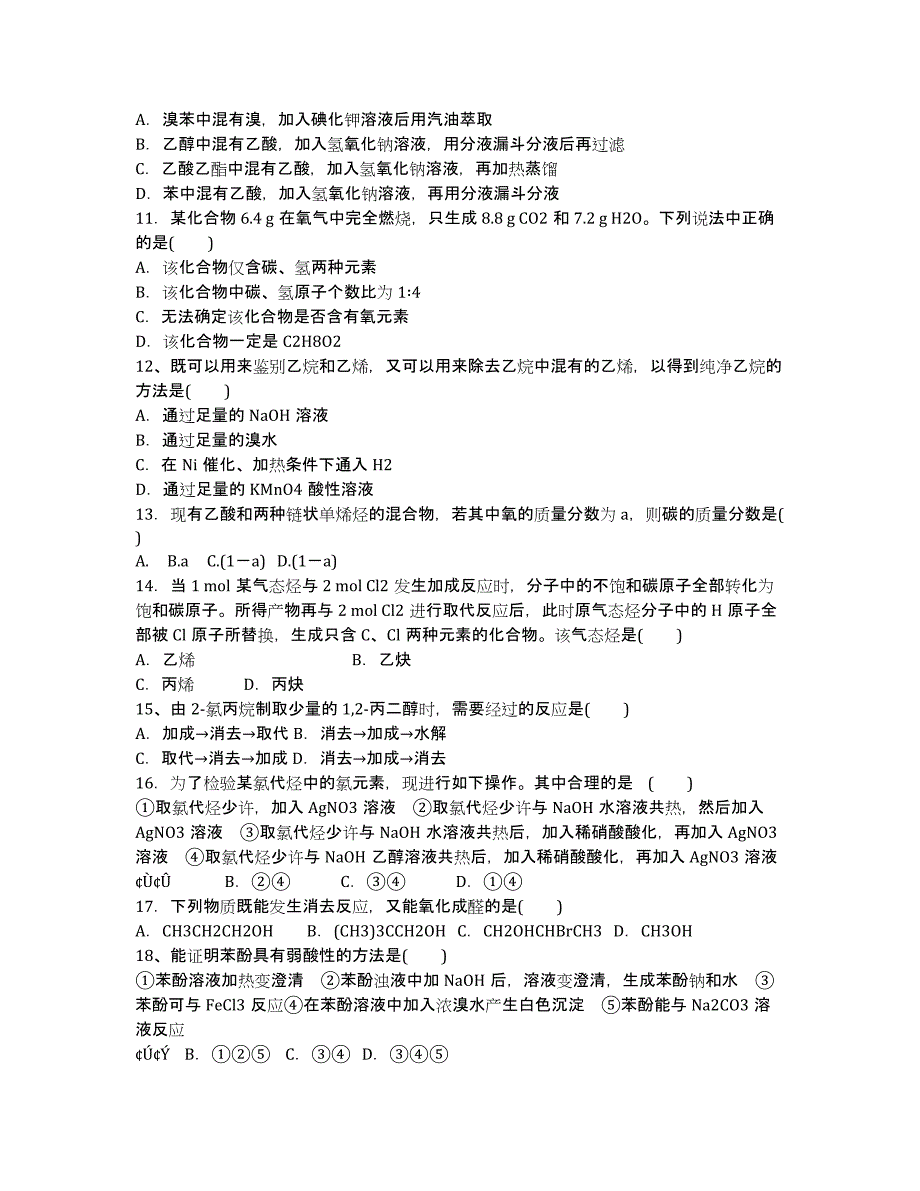 A. 溴苯中混有溴，加入碘化钾溶液后用汽油萃取
B. 乙醇中混有乙酸，加入氢氧化钠溶液，用分液漏斗分液后再过滤
C. 乙酸乙酯中混有乙酸，加入氢氧化钠溶液，再加热蒸馏
D. 苯中混有乙酸，加入氢氧化钠溶液，再用分液漏斗分液
11. 某化合物 6.4 g 在氧气中完全燃烧，只生成 8.8 g CO2 和 7.2 g H2O。下列说法中正确的是(　　)
A. 该化合物仅含碳、氢两种元素
B. 该化合物中碳、氢原子个数比为 1:4
C. 无法确定该化合物是否含有氧元素
D. 该化合物一定是 C2H8O2
12、既可以用来鉴别乙烷和乙烯，又可以用来除去乙烷中混有的乙烯，以得到纯净乙烷的方法是(　　)
A. 通过足量的 NaOH 溶液
B. 通过足量的溴水
C. 在 Ni 催化、加热条件下通入 H2
D. 通过足量的 KMnO4 酸性溶液
13. 现有乙酸和两种链状单烯烃的混合物，若其中氧的质量分数为 a，则碳的质量分数是( )
A. B.a C.(1－a) D.(1－a)
14. 当 1 mol 某气态烃与 2 mol Cl2 发生加成反应时，分子中的不饱和碳原子全部转化为饱和碳原子。所得产物再与 2 mol Cl2 进行取代反应后，此时原气态烃分子中的 H 原子全部被 Cl 原子所替换，生成只含 C、Cl 两种元素的化合物。该气态烃是(　　)
A. 乙烯　　B. 乙炔
C. 丙烯　　D. 丙炔
15、由 2-氯丙烷制取少量的 1,2-丙二醇时，需要经过的反应是(　　)
A. 加成→消去→取代 B. 消去→加成→水解
C. 取代→消去→加成 D. 消去→加成→消去
16. 为了检验某氯代烃中的氯元素，现进行如下操作。其中合理的是　(　　)
①取氯代烃少许，加入 AgNO3 溶液　②取氯代烃少许与 NaOH 水溶液共热，然后加入 AgNO3 溶液　③取氯代烃少许与 NaOH 水溶液共热后，加入稀硝酸酸化，再加入 AgNO3 溶液　④取氯代烃少许与 NaOH 乙醇溶液共热后，加入稀硝酸酸化，再加入 AgNO3 溶液
¢Ù¢Û　B. ②④　C. ③④　D. ①④
17. 下列物质既能发生消去反应，又能氧化成醛的是(　　)
A. CH3CH2CH2OH　B. (CH3)3CCH2OH C. CH2OHCHBrCH3 D. CH3OH
18、能证明苯酚具有弱酸性的方法是(　　)
①苯酚溶液加热变澄清　②苯酚浊液中加 NaOH 后，溶液变澄清，生成苯酚钠和水　③苯酚可与 FeCl3 反应④在苯酚溶液中加入浓溴水产生白色沉淀　⑤苯酚能与 Na2CO3 溶液反应
¢Ú¢Ý B. ①②⑤ C. ③④ D. ③④⑤